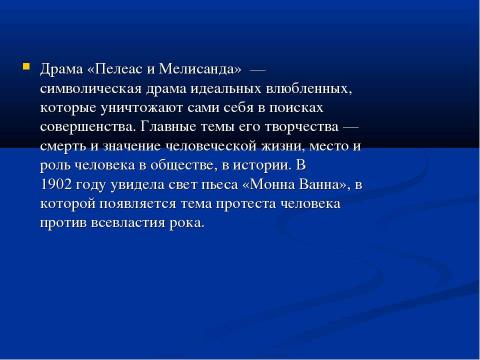 Драма «Пелеас и Мелисанда» — символическая драма идеальных влюбленных, которые уничтожают сами себя в поисках совершенства. Главные темы его творчества — смерть и значение человеческой жизни, место и роль человека в обществе, в истории. В 1902 году увидела свет пьеса «Монна Ванна», в которой появляется тема протеста человека против всевластия рока.